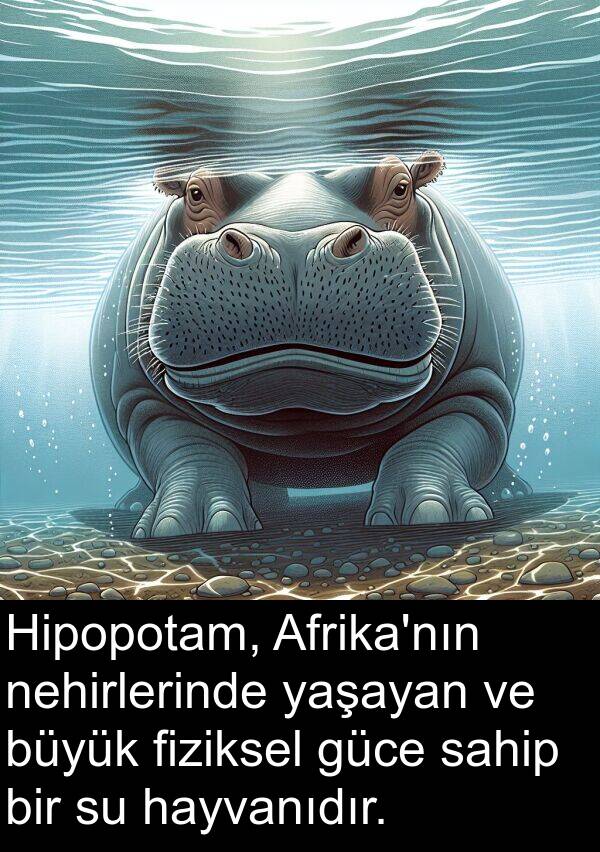 Hipopotam, Afrika'nın nehirlerinde yaşayan ve büyük fiziksel güce sahip bir su hayvanıdır.